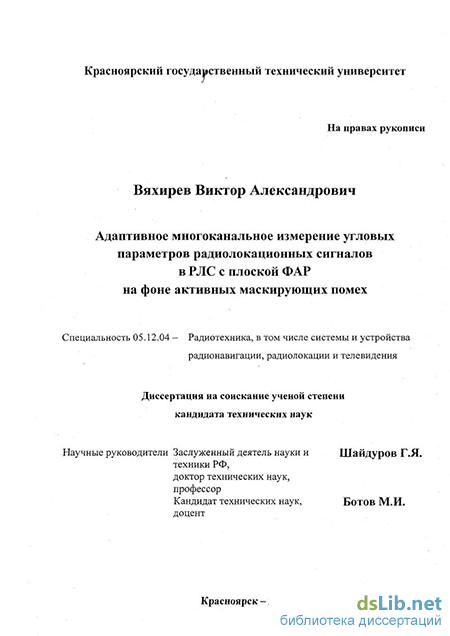 Красноярский государственный технический университет

На правах рукописи

Вяхирев Виктор Александрович

Адаптивное многоканальное измерение угловых параметров радиолокационных сигналов в РЛС с плоской ФАР на фоне активных маскирующих помех

Специальность 05.12.04 – Радиотехника, в том числе системы и устройства радионавигации, радиолокации и телевидения

Диссертация на соискание ученой степени кандидата технических наук

Научные руководители Заслуженный деятель науки и техники РФ, доктор технических наук, профессор Шайдуров Г.Я.

Кандидат технических наук, доцент Ботов М.И.

Красноярск –

dsLib.net
библиотека диссертаций